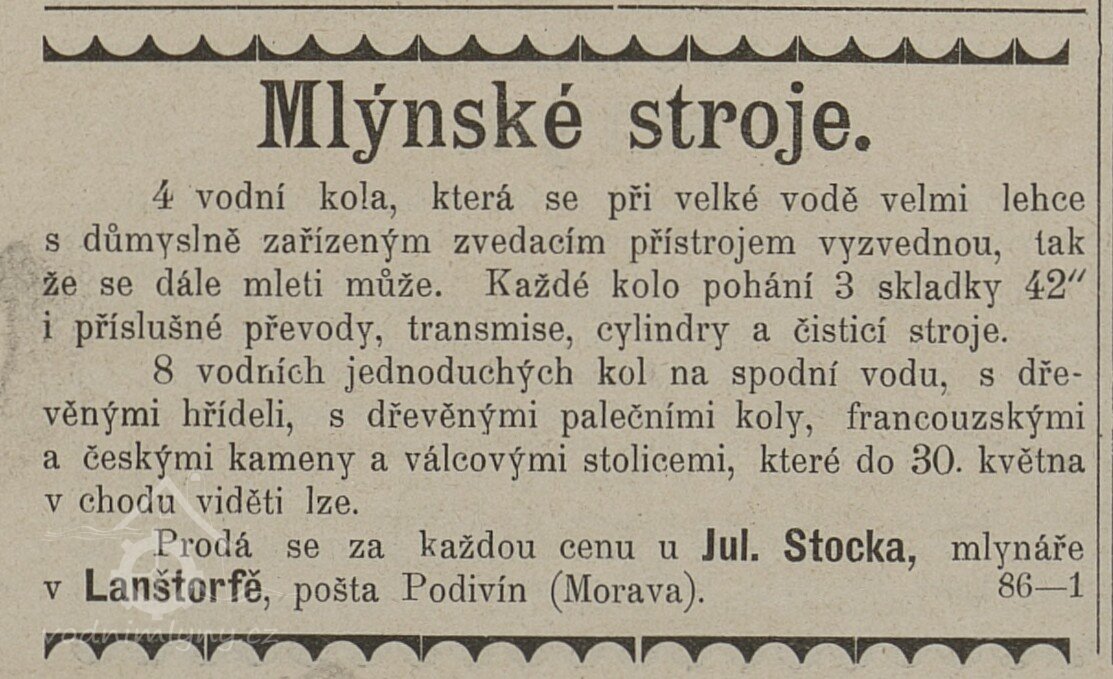 Mlýnské stroje.

4 vodní kola, která se při velké vodě velmi lehce s důmyslně zařízeným zvedacím přístrojem vyzvednou, tak že se dále mleti může. Každé kolo pohání 3 skladky 42″ i příslušné převody, transmise, cylindry a čisticí stroje.

8 vodních jednoduchých kol na spodní vodu, s dřevěnými hřídeli, s dřevěnými palečními koly, francouzskými a českými kameny a válcovými stolicemi, které do 30. května v chodu viděti lze.

Prodá se za každou cenu u Jul. Stocka, mlynáře v Lanštorfě, pošta Podivín (Morava). 86—1

vodnimlyny.cz